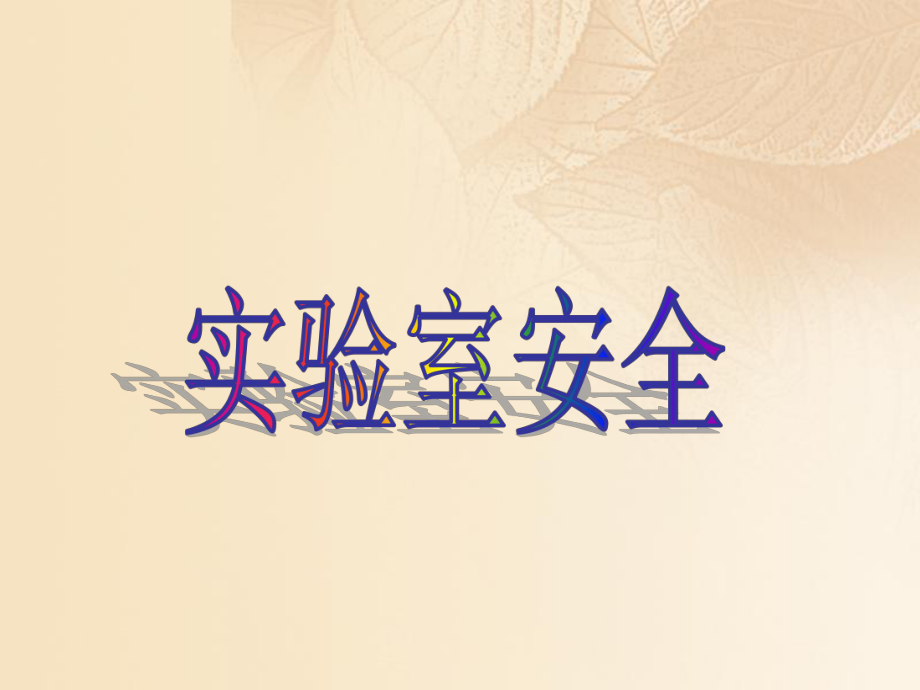 实验室安全